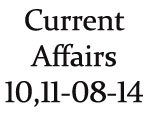 Current Affairs 10,11-08-14